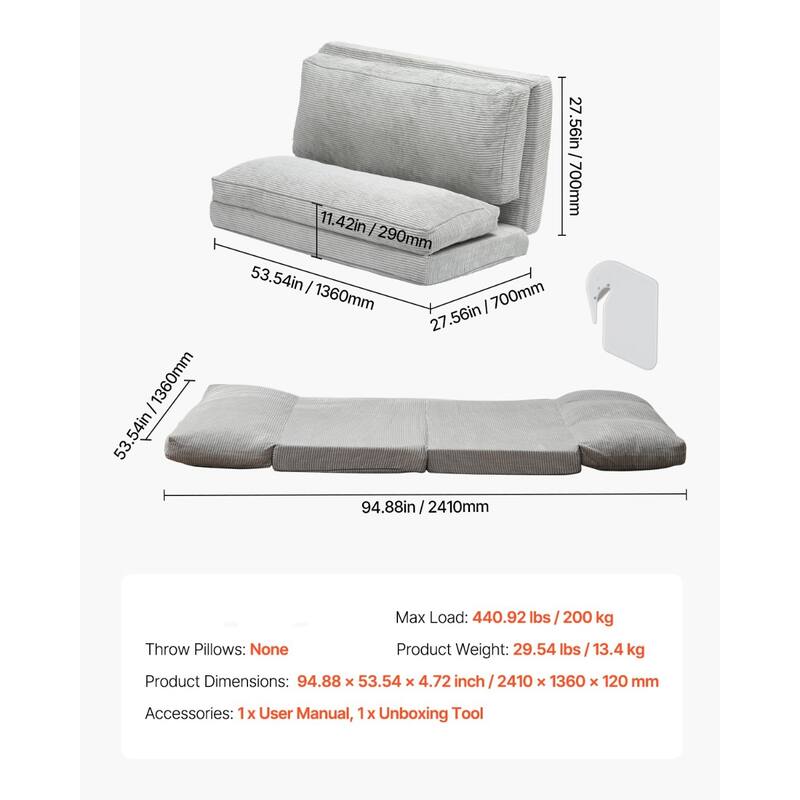 27.56in / 700mm

11.42in / 290mm

53.54in / 1360mm

27.56in / 700mm

53.54in / 1360mm

94.88in / 2410mm

Max Load: 440.92 lbs / 200 kg

Throw Pillows: None

Product Weight: 29.54 lbs / 13.4 kg

Product Dimensions: 94.88 × 53.54 × 4.72 inch / 2410 × 1360 × 120 mm

Accessories: 1 x User Manual, 1 x Unboxing Tool